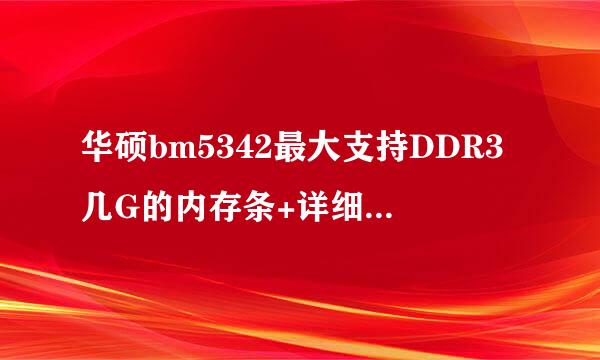 华硕bm5342最大支持DDR3几G的内存条+详细...